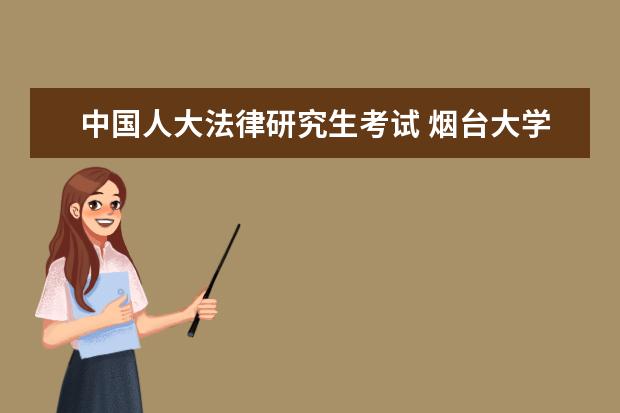 中国人大法律研究生考试 烟台大学